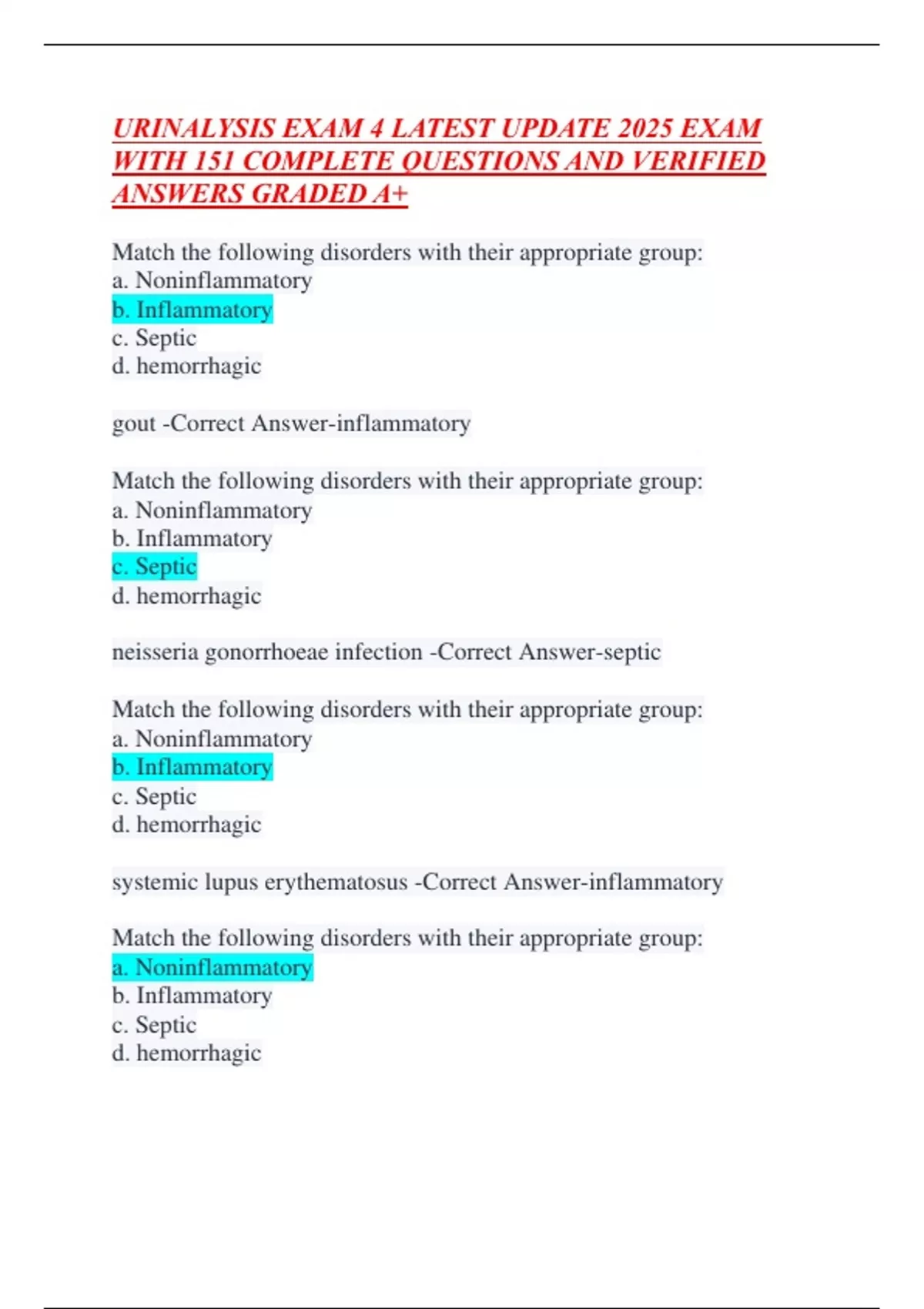 URINALYSIS EXAM 4 LATEST UPDATE 2025 EXAM WITH 151 COMPLETE QUESTIONS AND VERIFIED ANSWERS GRADED A+

Match the following disorders with their appropriate group:
a. Noninflammatory
b. Inflammatory
c. Septic
d. hemorrhagic

gout -Correct Answer-inflammatory

Match the following disorders with their appropriate group:
a. Noninflammatory
b. Inflammatory
c. Septic
d. hemorrhagic

neisseria gonorrhoeae infection -Correct Answer-septic

Match the following disorders with their appropriate group:
a. Noninflammatory
b. Inflammatory
c. Septic
d. hemorrhagic

systemic lupus erythematosus -Correct Answer-inflammatory

Match the following disorders with their appropriate group:
a. Noninflammatory
b. Inflammatory
c. Septic
d. hemorrhagic